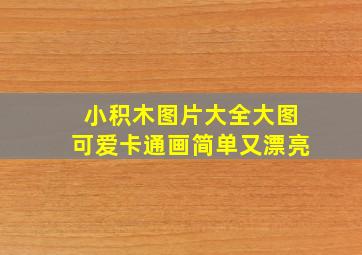 小积木图片大全大图
可爱卡通画简单又漂亮